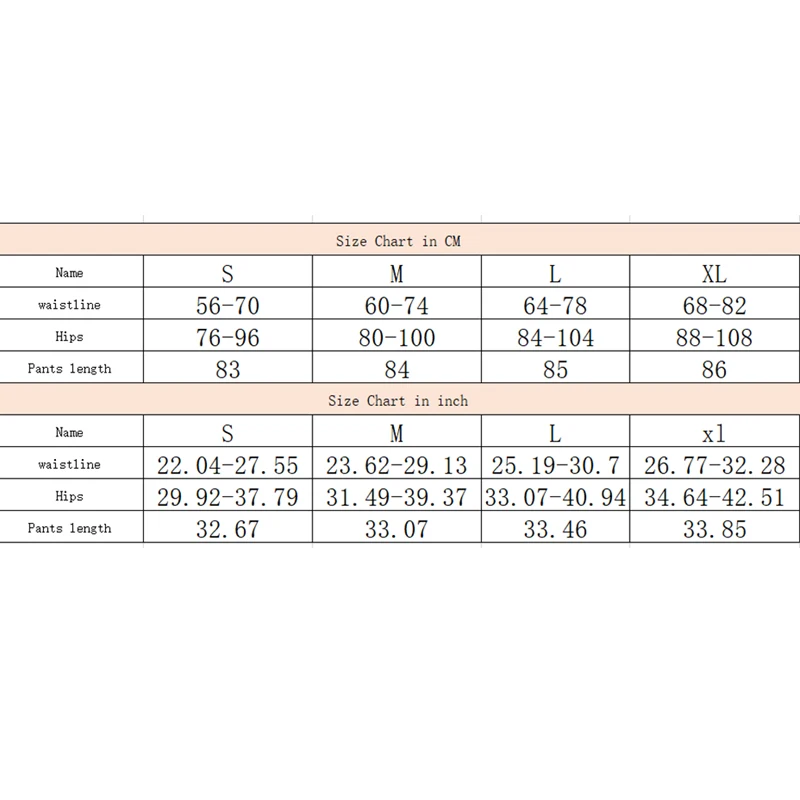 Size Chart in CM

| Name | S | M | L | XL |
|---|---|---|---|---|
| waistline | 56-70 | 60-74 | 64-78 | 68-82 |
| Hips | 76-96 | 80-100 | 84-104 | 88-108 |
| Pants length | 83 | 84 | 85 | 86 |

Size Chart in inch

| Name | S | M | L | xl |
|---|---|---|---|---|
| waistline | 22.04-27.55 | 23.62-29.13 | 25.19-30.7 | 26.77-32.28 |
| Hips | 29.92-37.79 | 31.49-39.37 | 33.07-40.94 | 34.64-42.51 |
| Pants length | 32.67 | 33.07 | 33.46 | 33.85 |